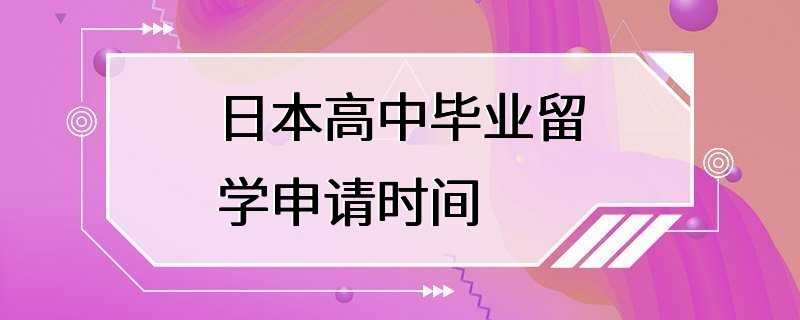 日本高中毕业留学申请时间